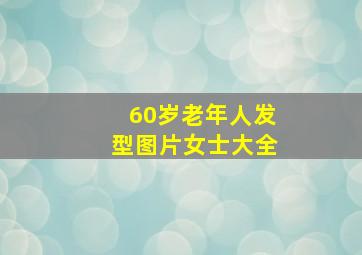 60岁老年人发型图片女士大全